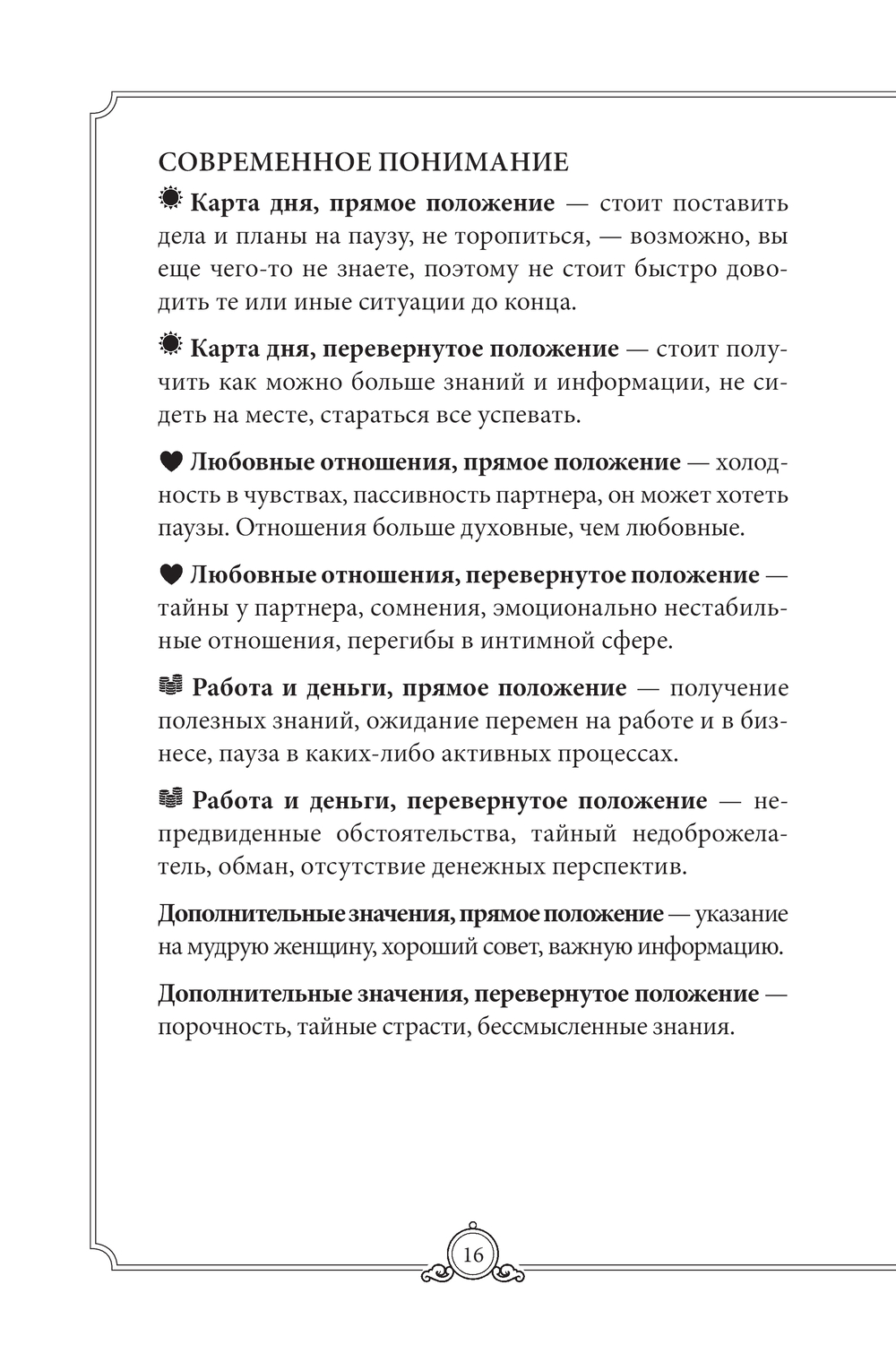 СОВРЕМЕННОЕ ПОНИМАНИЕ

Карта дня, прямое положение — стоит поставить дела и планы на паузу, не торопиться, — возможно, вы еще чего-то не знаете, поэтому не стоит быстро доводить те или иные ситуации до конца.

Карта дня, перевернутое положение — стоит получить как можно больше знаний и информации, не сидеть на месте, стараться все успевать.

Любовные отношения, прямое положение — холодность в чувствах, пассивность партнера, он может хотеть паузы. Отношения больше духовные, чем любовные.

Любовные отношения, перевернутое положение — тайны у партнера, сомнения, эмоционально нестабильные отношения, перегибы в интимной сфере.

Работа и деньги, прямое положение — получение полезных знаний, ожидание перемен на работе и в бизнесе, пауза в каких-либо активных процессах.

Работа и деньги, перевернутое положение — непредвиденные обстоятельства, тайный недоброжелатель, обман, отсутствие денежных перспектив.

Дополнительные значения, прямое положение — указание на мудрую женщину, хороший совет, важную информацию.

Дополнительные значения, перевернутое положение — порочность, тайные страсти, бессмысленные знания.

16